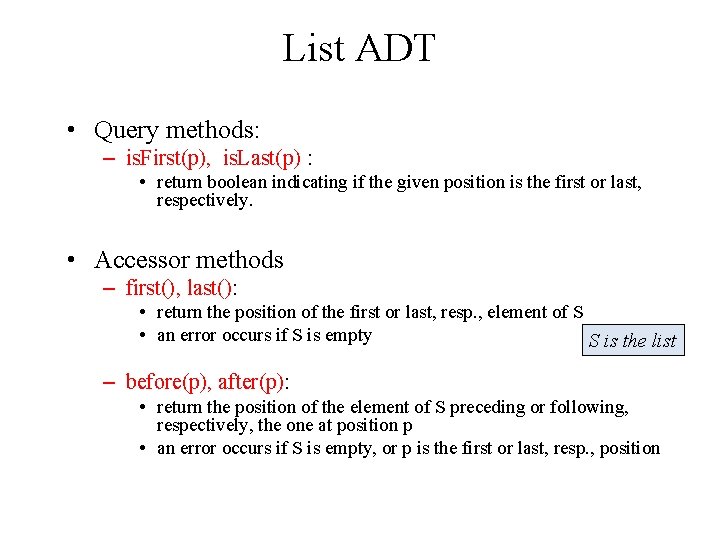 List ADT

• Query methods:
  – isFirst(p), isLast(p) :
    • return boolean indicating if the given position is the first or last, respectively.

• Accessor methods
  – first(), last():
    • return the position of the first or last, resp., element of S
    • an error occurs if S is empty

S is the list

  – before(p), after(p):
    • return the position of the element of S preceding or following, respectively, the one at position p
    • an error occurs if S is empty, or p is the first or last, resp., position